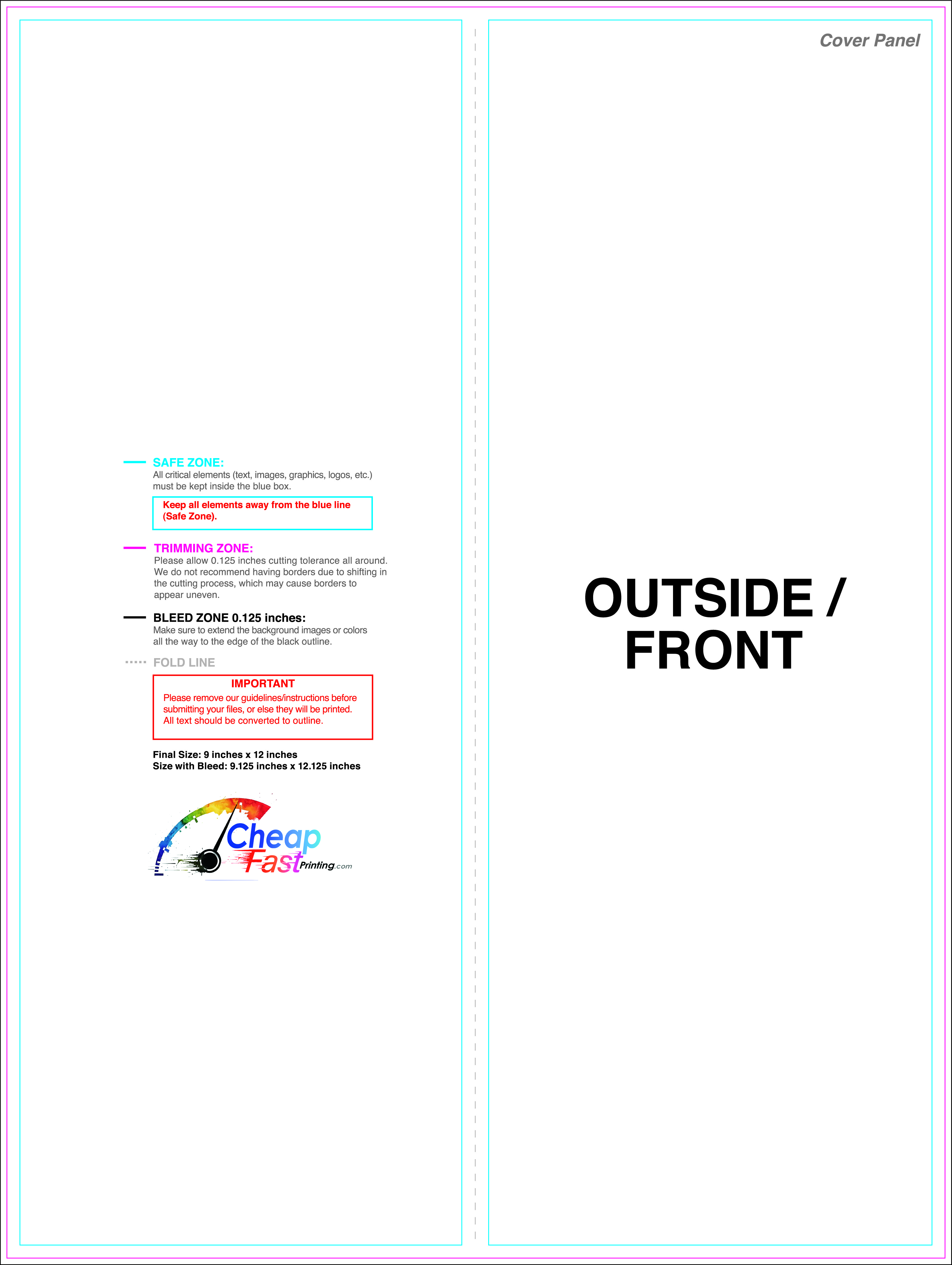 SAFE ZONE:
All critical elements (text, images, graphics, logos, etc.) must be kept inside the blue box.

Keep all elements away from the blue line (Safe Zone).

TRIMMING ZONE:
Please allow 0.125 inches cutting tolerance all around. We do not recommend having borders due to shifting in the cutting process, which may cause borders to appear uneven.

BLEED ZONE 0.125 inches:
Make sure to extend the background images or colors all the way to the edge of the black outline.

FOLD LINE

IMPORTANT
Please remove our guidelines/instructions before submitting your files, or else they will be printed. All text should be converted to outline.

Final Size: 9 inches x 12 inches
Size with Bleed: 9.125 inches x 12.125 inches

Cheap
Fast Printing.com

Cover Panel

OUTSIDE /
FRONT